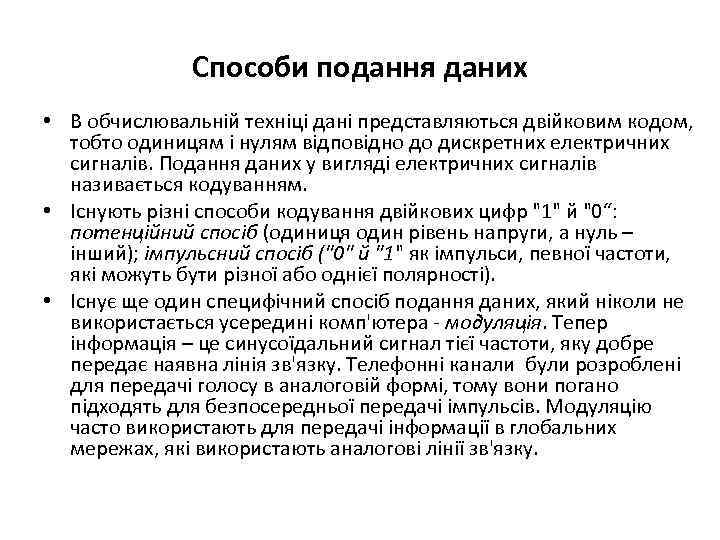 Способи подання даних

• В обчислювальній техніці дані представляються двійковим кодом, тобто одиницям і нулям відповідно до дискретних електричних сигналів. Подання даних у вигляді електричних сигналів називається кодуванням.

• Існують різні способи кодування двійкових цифр "1" й "0“: потенційний спосіб (одиниця один рівень напруги, а нуль – інший); імпульсний спосіб ("0" й "1" як імпульси, певної частоти, які можуть бути різної або однієї полярності).

• Існує ще один специфічний спосіб подання даних, який ніколи не використається усередині комп'ютера - модуляція. Тепер інформація – це синусоїдальний сигнал тієї частоти, яку добре передає наявна лінія зв'язку. Телефонні канали були розроблені для передачі голосу в аналоговій формі, тому вони погано підходять для безпосередньої передачі імпульсів. Модуляцію часто використають для передачі інформації в глобальних мережах, які використають аналогові лінії зв'язку.